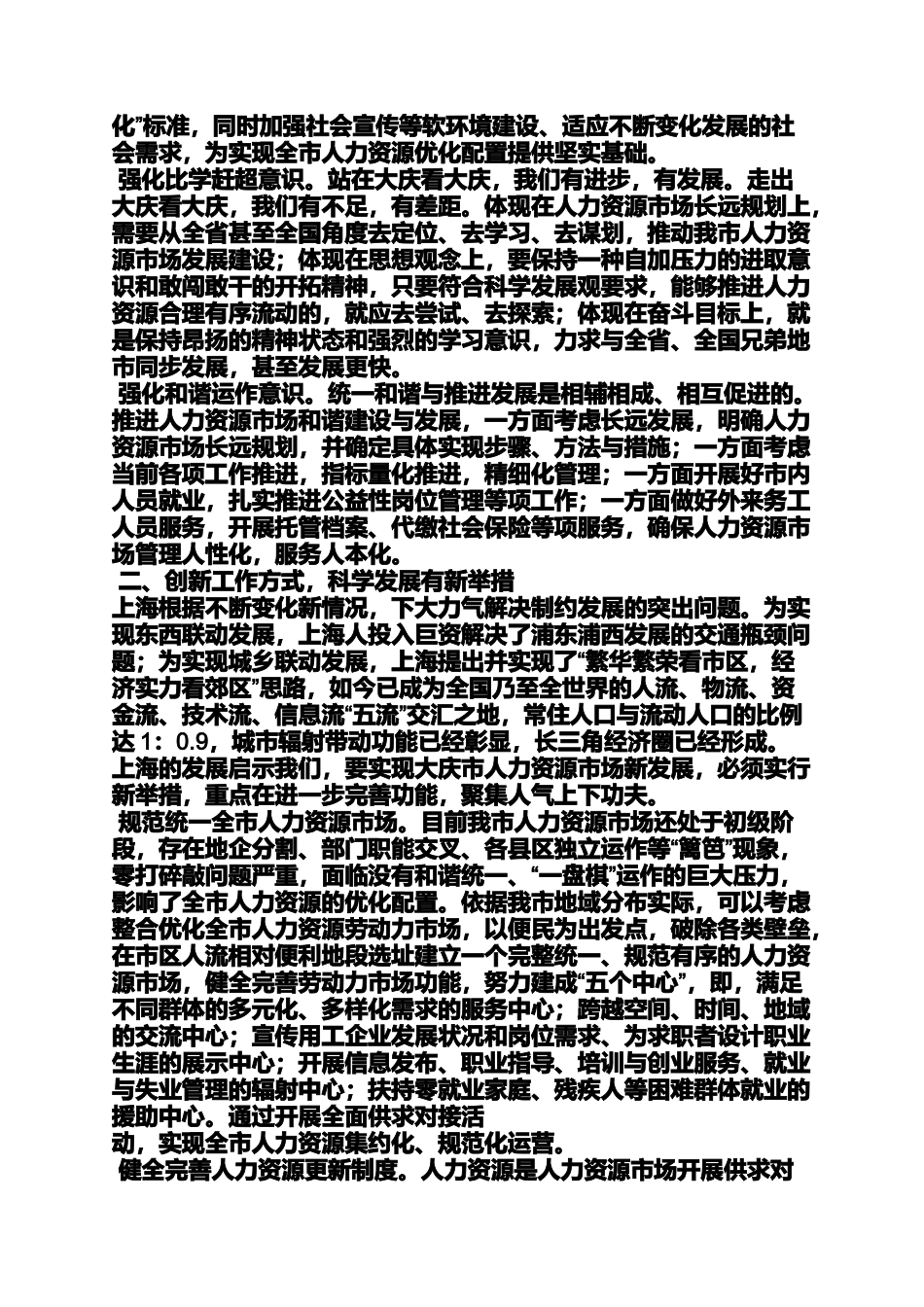 化”标准，同时加强社会宣传等软环境建设、适应不断变化发展的社会需求，为实现全市人力资源优化配置提供坚实基础。
强化比学赶超意识。站在大庆看大庆，我们有进步，有发展。走出大庆看大庆，我们有不足，有差距。体现在人力资源市场长远规划上，需要从全省甚至全国角度去定位、去学习、去谋划，推动我市人力资源市场发展建设；体现在思想观念上，要保持一种自加压力的进取意识和敢闯敢干的开拓精神，只要符合科学发展观要求，能够推进人力资源合理有序流动的，就应去尝试、去探索；体现在奋斗目标上，就是保持昂扬的精神状态和强烈的学习意识，力求与全省、全国兄弟地市同步发展，甚至发展更快。
强化和谐运作意识。统一和谐与推进发展是相辅相成、相互促进的。推进人力资源市场和谐建设与发展，一方面考虑长远发展，明确人力资源市场长远规划，并确定具体实现步骤、方法与措施；一方面考虑当前各项工作推进，指标量化推进，精细化管理；一方面开展好市内人员就业，扎实推进公益性岗位管理等项工作；一方面做好外来务工人员服务，开展托管档案、代缴社会保险等项服务，确保人力资源市场管理人性化，服务人本化。
二、创新工作方式，科学发展有新举措
上海根据不断变化新情况，下大力气解决制约发展的突出问题。为实现东西联动发展，上海人投入巨资解决了浦东浦西发展的交通瓶颈问题；为实现城乡联动发展，上海提出并实现了“繁华繁荣看市区，经济实力看郊区”思路，如今已成为全国乃至全世界的人流、物流、资金流、技术流、信息流“五流”交汇之地，常住人口与流动人口的比例达 1：0.9，城市辐射带动功能已经彰显，长三角经济圈已经形成。
上海的发展启示我们，要实现大庆市人力资源市场新发展，必须实行新举措，重点在进一步完善功能，聚集人气上下功夫。
规范统一全市人力资源市场。目前我市人力资源市场还处于初级阶段，存在地企分割、部门职能交叉、各县区独立运作等“篱笆”现象，零打碎敲问题严重，面临没有和谐统一、“一盘棋”运作的巨大压力，影响了全市人力资源的优化配置。依据我市地域分布实际，可以考虑整合优化全市人力资源劳动力市场，以便民为出发点，破除各类壁垒，在市区人流相对便利地段选址建立一个完整统一、规范有序的人力资源市场，健全完善劳动力市场功能，努力建成“五个中心”，即，满足不同群体的多元化、多样化需求的服务中心；跨越空间、时间、地域的交流中心；宣传用工企业发展状况和岗位需求、为求职者设计职业生涯的展示中心；开展信息发布、职业指导、培训与创业服务、就业与失业管理的辐射中心；扶持零就业家庭、残疾人等困难群体就业的援助中心。通过开展全面供求对接活
动，实现全市人力资源集约化、规范化运营。
健全完善人力资源更新制度。人力资源是人力资源市场开展供求对